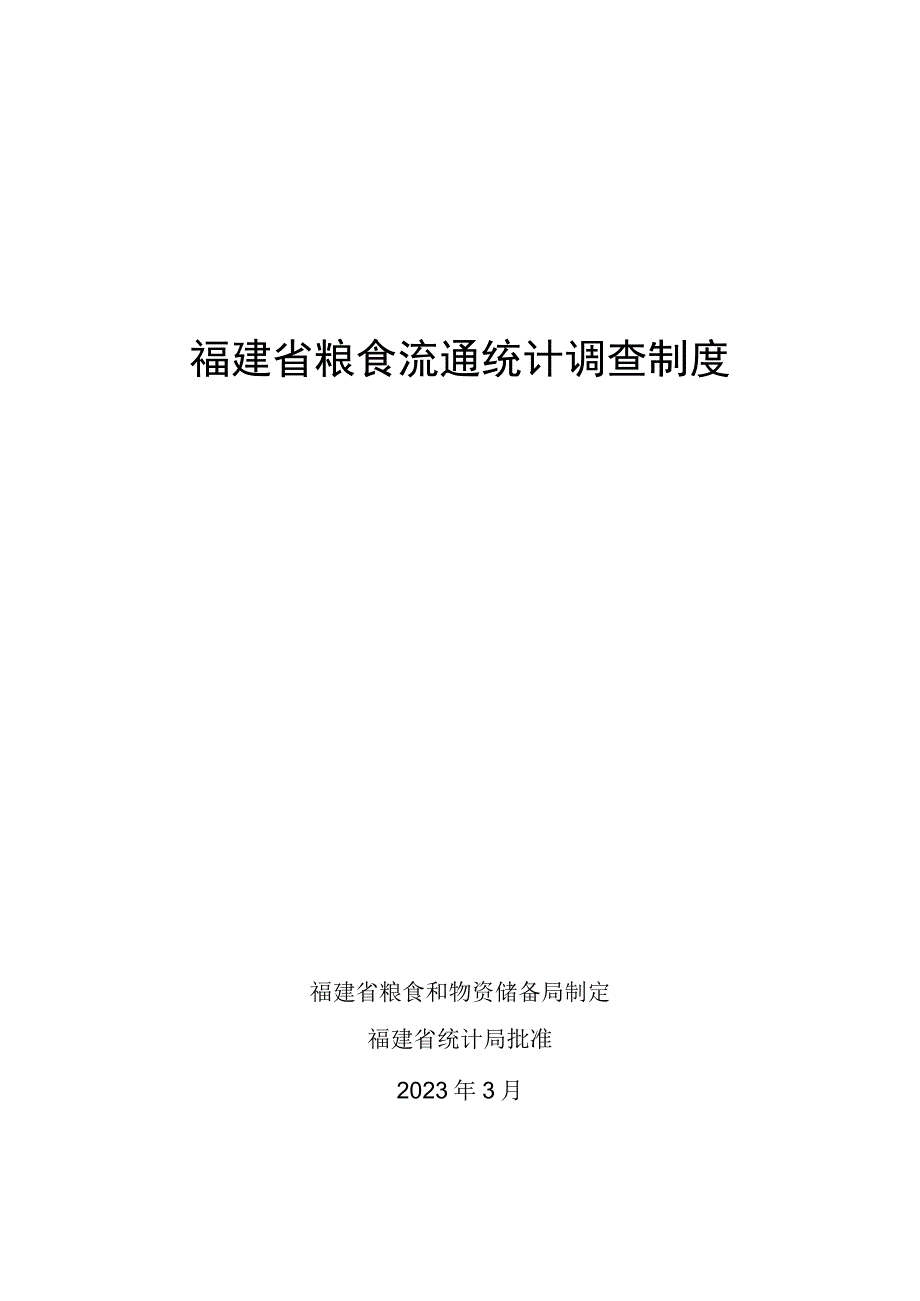 福建省粮食流通统计调查制度

福建省粮食和物资储备局制定

福建省统计局批准

2023年3月